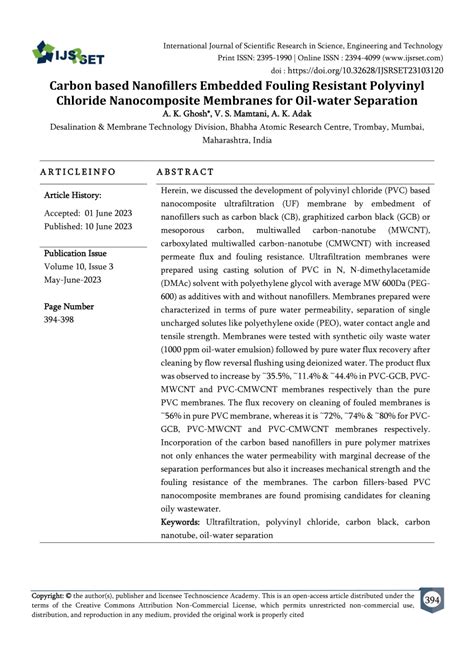 IJSRSET

International Journal of Scientific Research in Science, Engineering and Technology
Print ISSN: 2395-1990 | Online ISSN : 2394-4099 (www.ijsrset.com)
doi : https://doi.org/10.32628/IJSRSET23103120

Carbon based Nanofillers Embedded Fouling Resistant Polyvinyl Chloride Nanocomposite Membranes for Oil-water Separation

A. K. Ghosh*, V. S. Mamtani, A. K. Adak

Desalination & Membrane Technology Division, Bhabha Atomic Research Centre, Trombay, Mumbai, Maharashtra, India

ARTICLEINFO

Article History:

Accepted: 01 June 2023
Published: 10 June 2023

Publication Issue
Volume 10, Issue 3
May-June-2023

Page Number
394-398

ABSTRACT

Herein, we discussed the development of polyvinyl chloride (PVC) based nanocomposite ultrafiltration (UF) membrane by embedment of nanofillers such as carbon black (CB), graphitized carbon black (GCB) or mesoporous carbon, multiwalled carbon-nanotube (MWCNT), carboxylated multiwalled carbon-nanotube (CMWCNT) with increased permeate flux and fouling resistance. Ultrafiltration membranes were prepared using casting solution of PVC in N, N-dimethylacetamide (DMAc) solvent with polyethylene glycol with average MW 600Da (PEG-600) as additives with and without nanofillers. Membranes prepared were characterized in terms of pure water permeability, separation of single uncharged solutes like polyethylene oxide (PEO), water contact angle and tensile strength. Membranes were tested with synthetic oily waste water (1000 ppm oil-water emulsion) followed by pure water flux recovery after cleaning by flow reversal flushing using deionized water. The product flux was observed to increase by ~35.5%, ~11.4% & ~44.4% in PVC-GCB, PVC-MWCNT and PVC-CMWCNT membranes respectively than the pure PVC membranes. The flux recovery on cleaning of fouled membranes is ~56% in pure PVC membrane, whereas it is ~72%, ~74% & ~80% for PVC-GCB, PVC-MWCNT and PVC-CMWCNT membranes respectively. Incorporation of the carbon based nanofillers in pure polymer matrixes not only enhances the water permeability with marginal decrease of the separation performances but also it increases mechanical strength and the fouling resistance of the membranes. The carbon fillers-based PVC nanocomposite membranes are found promising candidates for cleaning oily wastewater.

Keywords: Ultrafiltration, polyvinyl chloride, carbon black, carbon nanotube, oil-water separation

Copyright: © the author(s), publisher and licensee Technoscience Academy. This is an open-access article distributed under the terms of the Creative Commons Attribution Non-Commercial License, which permits unrestricted non-commercial use, distribution, and reproduction in any medium, provided the original work is properly cited

394